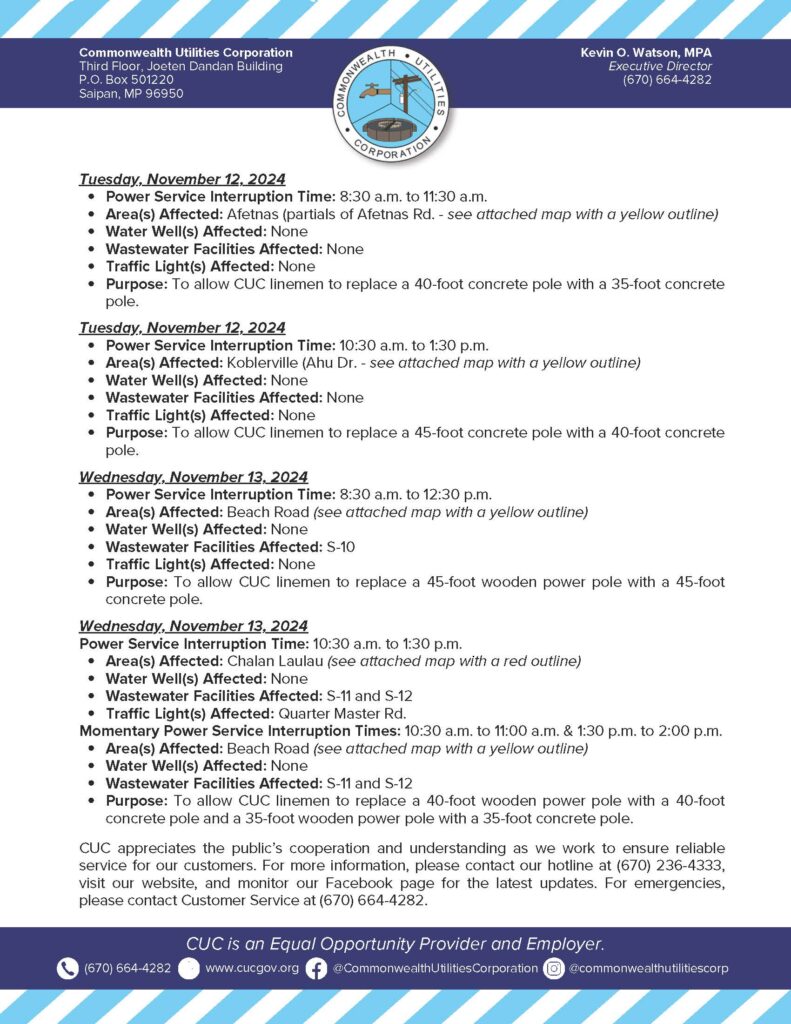 Commonwealth Utilities Corporation
Third Floor, Joeten Dandan Building
P.O. Box 501220
Saipan, MP 96950

COMMONWEALTH UTILITIES CORPORATION

Kevin O. Watson, MPA
Executive Director
(670) 664-4282

Tuesday, November 12, 2024
- Power Service Interruption Time: 8:30 a.m. to 11:30 a.m.
- Area(s) Affected: Afetnas (partials of Afetnas Rd. - see attached map with a yellow outline)
- Water Well(s) Affected: None
- Wastewater Facilities Affected: None
- Traffic Light(s) Affected: None
- Purpose: To allow CUC linemen to replace a 40-foot concrete pole with a 35-foot concrete pole.

Tuesday, November 12, 2024
- Power Service Interruption Time: 10:30 a.m. to 1:30 p.m.
- Area(s) Affected: Koblerville (Ahu Dr. - see attached map with a yellow outline)
- Water Well(s) Affected: None
- Wastewater Facilities Affected: None
- Traffic Light(s) Affected: None
- Purpose: To allow CUC linemen to replace a 45-foot concrete pole with a 40-foot concrete pole.

Wednesday, November 13, 2024
- Power Service Interruption Time: 8:30 a.m. to 12:30 p.m.
- Area(s) Affected: Beach Road (see attached map with a yellow outline)
- Water Well(s) Affected: None
- Wastewater Facilities Affected: S-10
- Traffic Light(s) Affected: None
- Purpose: To allow CUC linemen to replace a 45-foot wooden power pole with a 45-foot concrete pole.

Wednesday, November 13, 2024
Power Service Interruption Time: 10:30 a.m. to 1:30 p.m.
- Area(s) Affected: Chalan Laulau (see attached map with a red outline)
- Water Well(s) Affected: None
- Wastewater Facilities Affected: S-11 and S-12
- Traffic Light(s) Affected: Quarter Master Rd.
Momentary Power Service Interruption Times: 10:30 a.m. to 11:00 a.m. & 1:30 p.m. to 2:00 p.m.
- Area(s) Affected: Beach Road (see attached map with a yellow outline)
- Water Well(s) Affected: None
- Wastewater Facilities Affected: S-11 and S-12
- Purpose: To allow CUC linemen to replace a 40-foot wooden power pole with a 40-foot concrete pole and a 35-foot wooden power pole with a 35-foot concrete pole.

CUC appreciates the public's cooperation and understanding as we work to ensure reliable service for our customers. For more information, please contact our hotline at (670) 236-4333, visit our website, and monitor our Facebook page for the latest updates. For emergencies, please contact Customer Service at (670) 664-4282.

CUC is an Equal Opportunity Provider and Employer.
(670) 664-4282 www.cucgov.org @CommonwealthUtilitiesCorporation @commonwealthutilitiescorp